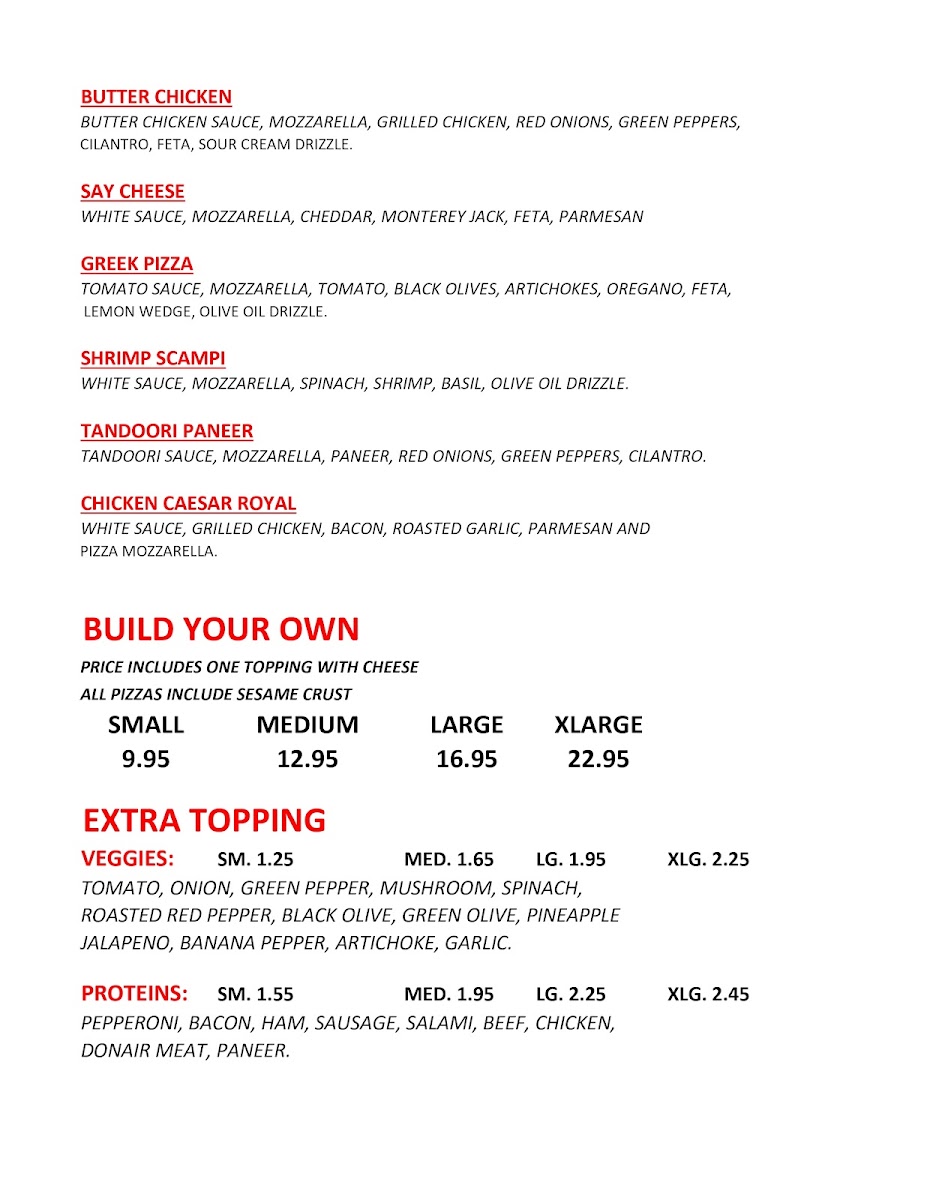 BUTTER CHICKEN
BUTTER CHICKEN SAUCE, MOZZARELLA, GRILLED CHICKEN, RED ONIONS, GREEN PEPPERS, CILANTRO, FETA, SOUR CREAM DRIZZLE.

SAY CHEESE
WHITE SAUCE, MOZZARELLA, CHEDDAR, MONTEREY JACK, FETA, PARMESAN

GREEK PIZZA
TOMATO SAUCE, MOZZARELLA, TOMATO, BLACK OLIVES, ARTICHOKES, OREGANO, FETA, LEMON WEDGE, OLIVE OIL DRIZZLE.

SHRIMP SCAMPI
WHITE SAUCE, MOZZARELLA, SPINACH, SHRIMP, BASIL, OLIVE OIL DRIZZLE.

TANDOORI PANEER
TANDOORI SAUCE, MOZZARELLA, PANEER, RED ONIONS, GREEN PEPPERS, CILANTRO.

CHICKEN CAESAR ROYAL
WHITE SAUCE, GRILLED CHICKEN, BACON, ROASTED GARLIC, PARMESAN AND PIZZA MOZZARELLA.

BUILD YOUR OWN
PRICE INCLUDES ONE TOPPING WITH CHEESE
ALL PIZZAS INCLUDE SESAME CRUST

| SMALL | MEDIUM | LARGE | XLARGE |
|---|---|---|---|
| 9.95 | 12.95 | 16.95 | 22.95 |

EXTRA TOPPING
VEGGIES: SM. 1.25 MED. 1.65 LG. 1.95 XLG. 2.25
TOMATO, ONION, GREEN PEPPER, MUSHROOM, SPINACH, ROASTED RED PEPPER, BLACK OLIVE, GREEN OLIVE, PINEAPPLE JALAPENO, BANANA PEPPER, ARTICHOKE, GARLIC.

PROTEINS: SM. 1.55 MED. 1.95 LG. 2.25 XLG. 2.45
PEPPERONI, BACON, HAM, SAUSAGE, SALAMI, BEEF, CHICKEN, DONAIR MEAT, PANEER.